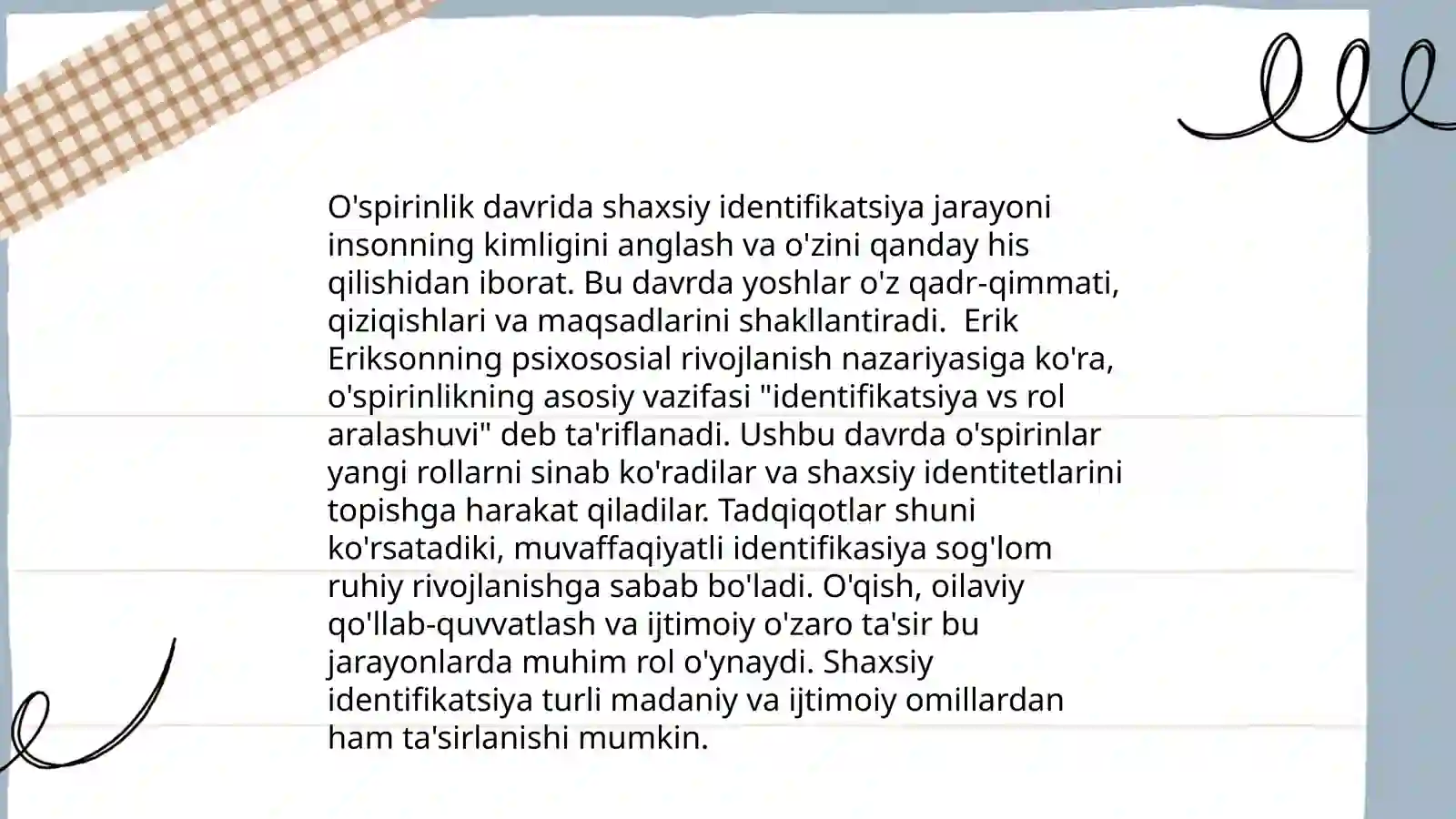 O'spirinlik davrida shaxsiy identifikatsiya jarayoni insonning kimligini anglash va o'zini qanday his qilishidan iborat. Bu davrda yoshlar o'z qadr-qimmati, qiziqishlari va maqsadlarini shakllantiradi.  Erik Eriksonning psixososial rivojlanish nazariyasiga ko'ra, o'spirinlikning asosiy vazifasi "identifikatsiya vs rol aralashuvi" deb ta'riflanadi. Ushbu davrda o'spirinlar yangi rollarni sinab ko'radilar va shaxsiy identitetlarini topishga harakat qiladilar. Tadqiqotlar shuni ko'rsatadiki, muvaffaqiyatli identifikasiya sog'lom ruhiy rivojlanishga sabab bo'ladi. O'qish, oilaviy qo'llab-quvvatlash va ijtimoiy o'zaro ta'sir bu jarayonlarda muhim rol o'ynaydi. Shaxsiy identifikatsiya turli madaniy va ijtimoiy omillardan ham ta'sirlanishi mumkin.